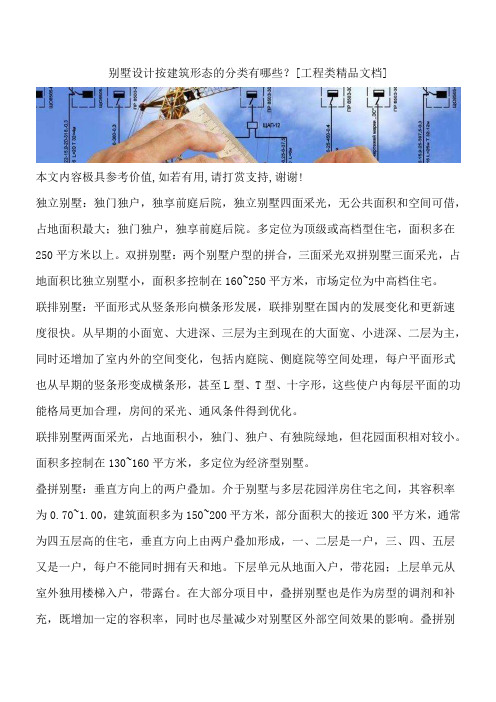 别墅设计按建筑形态的分类有哪些？[工程类精品文档]

本文内容极具参考价值,如若有用,请打赏支持,谢谢!

独立别墅：独门独户，独享前庭后院，独立别墅四面采光，无公共面积和空间可借，占地面积最大；独门独户，独享前庭后院。多定位为顶级或高档型住宅，面积多在250平方米以上。双拼别墅：两个别墅户型的拼合，三面采光双拼别墅三面采光，占地面积比独立别墅小，面积多控制在160~250平方米，市场定位为中高档住宅。

联排别墅：平面形式从竖条形向横条形发展，联排别墅在国内的发展变化和更新速度很快。从早期的小面宽、大进深、三层为主到现在的大面宽、小进深、二层为主，同时还增加了室内外的空间变化，包括内庭院、侧庭院等空间处理，每户平面形式也从早期的竖条形变成横条形，甚至L型、T型、十字形，这些使户内每层平面的功能格局更加合理，房间的采光、通风条件得到优化。

联排别墅两面采光，占地面积小，独门、独户、有独院绿地，但花园面积相对较小。面积多控制在130~160平方米，多定位为经济型别墅。

叠拼别墅：垂直方向上的两户叠加。介于别墅与多层花园洋房住宅之间，其容积率为0.70~1.00，建筑面积多为150~200平方米，部分面积大的接近300平方米，通常为四五层高的住宅，垂直方向上由两户叠加形成，一、二层是一户，三、四、五层又是一户，每户不能同时拥有天和地。下层单元从地面入户，带花园；上层单元从室外独用楼梯入户，带露台。在大部分项目中，叠拼别墅也是作为房型的调剂和补充，既增加一定的容积率，同时也尽量减少对别墅区外部空间效果的影响。叠拼别